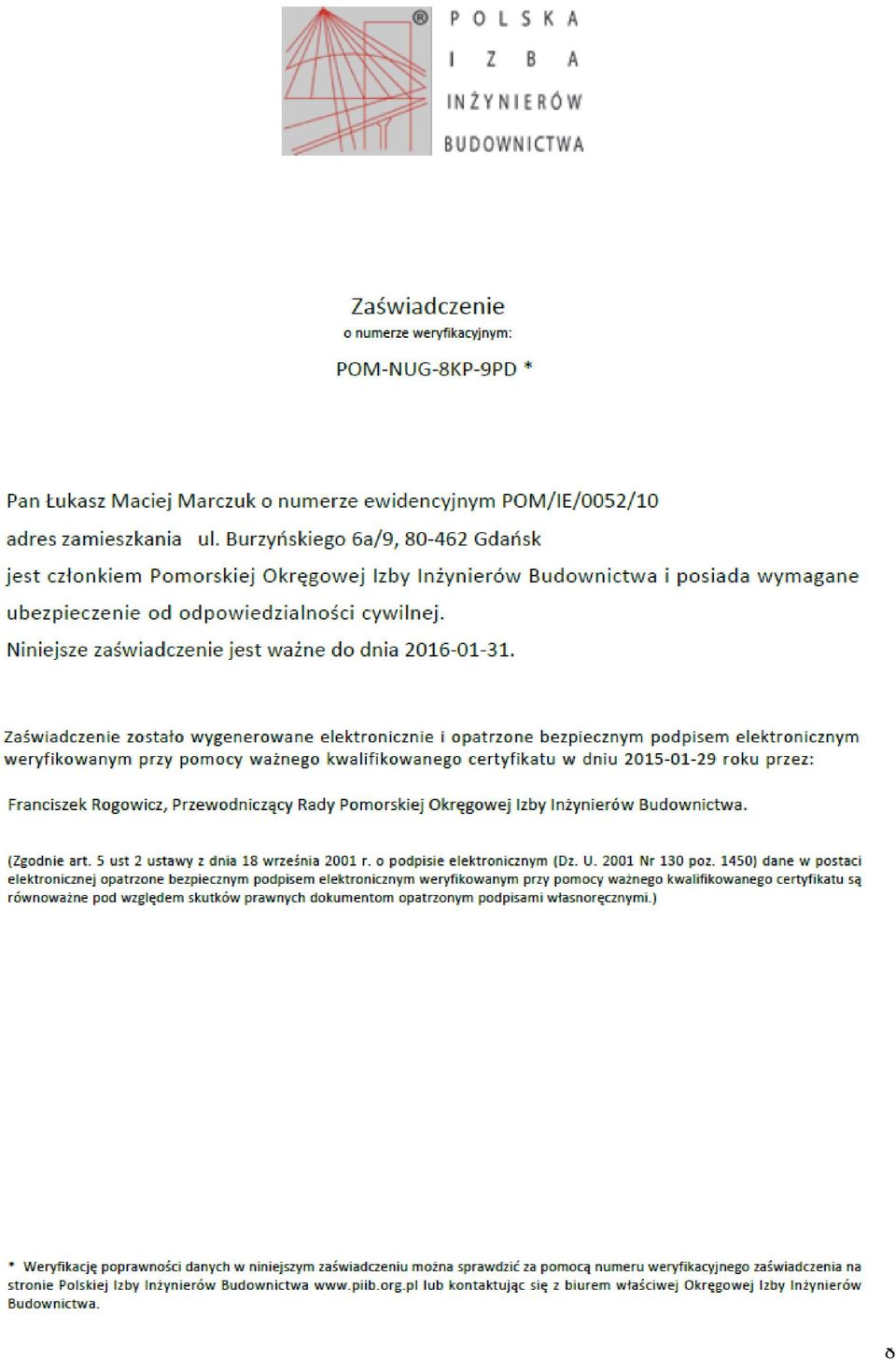 ® POLSKA IZBA INŻYNIERÓW BUDOWNICTWA

Zaświadczenie
o numerze weryfikacyjnym:

POM-NUG-8KP-9PD *

Pan Łukasz Maciej Marczuk o numerze ewidencyjnym POM/IE/0052/10
adres zamieszkania ul. Burzyńskiego 6a/9, 80-462 Gdańsk
jest członkiem Pomorskiej Okręgowej Izby Inżynierów Budownictwa i posiada wymagane ubezpieczenie od odpowiedzialności cywilnej.
Niniejsze zaświadczenie jest ważne do dnia 2016-01-31.

Zaświadczenie zostało wygenerowane elektronicznie i opatrzone bezpiecznym podpisem elektronicznym weryfikowanym przy pomocy ważnego kwalifikowanego certyfikatu w dniu 2015-01-29 roku przez:

Franciszek Rogowicz, Przewodniczący Rady Pomorskiej Okręgowej Izby Inżynierów Budownictwa.

(Zgodnie art. 5 ust 2 ustawy z dnia 18 września 2001 r. o podpisie elektronicznym (Dz. U. 2001 Nr 130 poz. 1450) dane w postaci elektronicznej opatrzone bezpiecznym podpisem elektronicznym weryfikowanym przy pomocy ważnego kwalifikowanego certyfikatu są równoważne pod względem skutków prawnych dokumentom opatrzonym podpisami własnoręcznymi.)

* Weryfikację poprawności danych w niniejszym zaświadczeniu można sprawdzić za pomocą numeru weryfikacyjnego zaświadczenia na stronie Polskiej Izby Inżynierów Budownictwa www.piib.org.pl lub kontaktując się z biurem właściwej Okręgowej Izby Inżynierów Budownictwa.

8